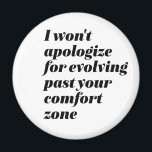 I won't apologize for evolving past your comfort zone